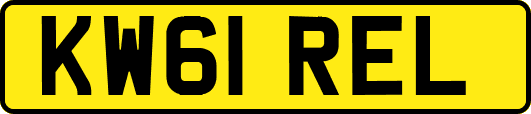 KW61 REL